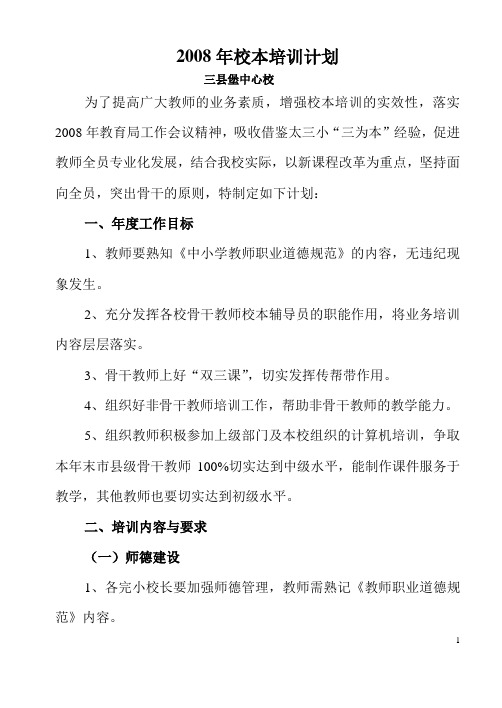 2008 年校本培训计划

三县堡中心校

为了提高广大教师的业务素质，增强校本培训的实效性，落实 2008 年教育局工作会议精神，吸收借鉴太三小“三为本”经验，促进教师全员专业化发展，结合我校实际，以新课程改革为重点，坚持面向全员，突出骨干的原则，特制定如下计划：

一、年度工作目标

1、教师要熟知《中小学教师职业道德规范》的内容，无违纪现象发生。

2、充分发挥各校骨干教师校本辅导员的职能作用，将业务培训内容层层落实。

3、骨干教师上好“双三课”，切实发挥传帮带作用。

4、组织好非骨干教师培训工作，帮助非骨干教师的教学能力。

5、组织教师积极参加上级部门及本校组织的计算机培训，争取本年末市县级骨干教师 100%切实达到中级水平，能制作课件服务于教学，其他教师也要切实达到初级水平。

二、培训内容与要求

（一）师德建设

1、各完小校长要加强师德管理，教师需熟记《教师职业道德规范》内容。

1